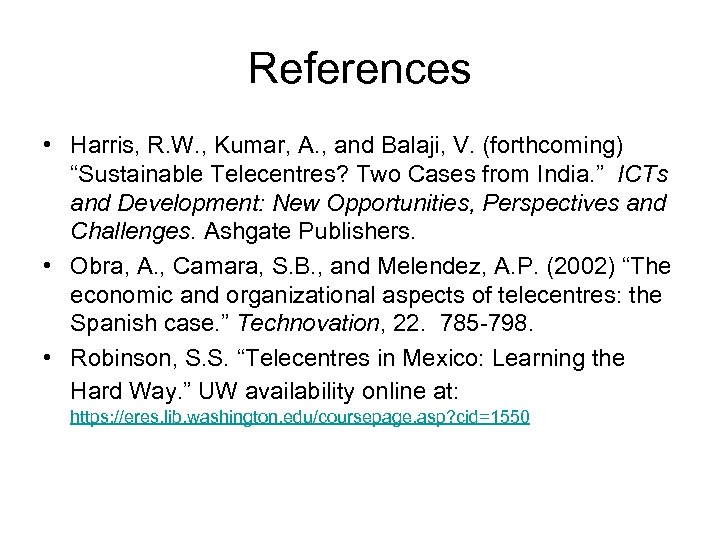 References

• Harris, R.W., Kumar, A., and Balaji, V. (forthcoming) “Sustainable Telecentres? Two Cases from India.” ICTs and Development: New Opportunities, Perspectives and Challenges. Ashgate Publishers.

• Obra, A., Camara, S.B., and Melendez, A.P. (2002) “The economic and organizational aspects of telecentres: the Spanish case.” Technovation, 22. 785-798.

• Robinson, S.S. “Telecentres in Mexico: Learning the Hard Way.” UW availability online at: https://eres.lib.washington.edu/coursepage.asp?cid=1550